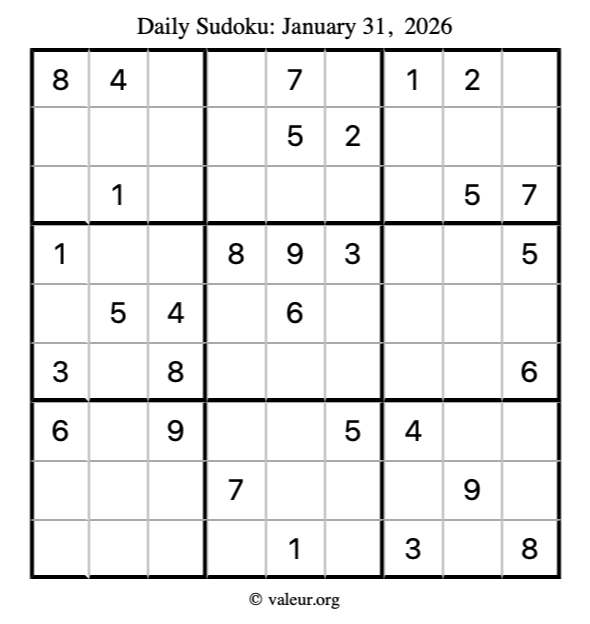 Daily Sudoku: January 31, 2026

| 8 | 4 |  |  | 7 |  | 1 | 2 |  |
|---|---|---|---|---|---|---|---|---|
|  |  |  |  | 5 | 2 |  |  |  |
|  | 1 |  |  |  |  |  | 5 | 7 |
| 1 |  |  | 8 | 9 | 3 |  |  | 5 |
|  | 5 | 4 |  | 6 |  |  |  |  |
| 3 |  | 8 |  |  |  |  |  | 6 |
| 6 |  | 9 |  |  | 5 | 4 |  |  |
|  |  |  | 7 |  |  |  | 9 |  |
|  |  |  |  | 1 |  | 3 |  | 8 |

© valeur.org